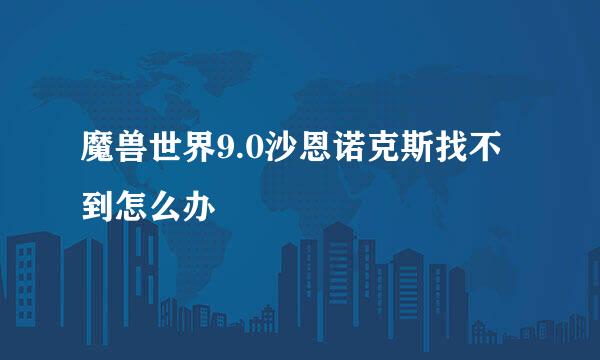 魔兽世界9.0沙恩诺克斯找不到怎么办